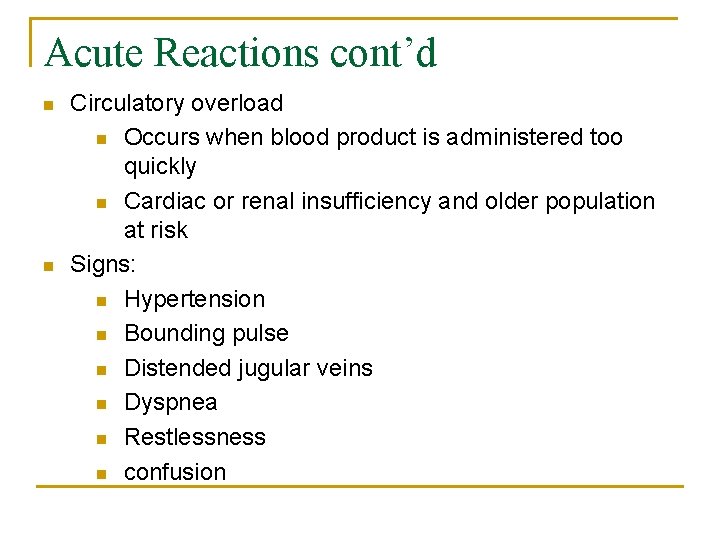 Acute Reactions cont’d

- Circulatory overload
  - Occurs when blood product is administered too quickly
  - Cardiac or renal insufficiency and older population at risk
- Signs:
  - Hypertension
  - Bounding pulse
  - Distended jugular veins
  - Dyspnea
  - Restlessness
  - confusion